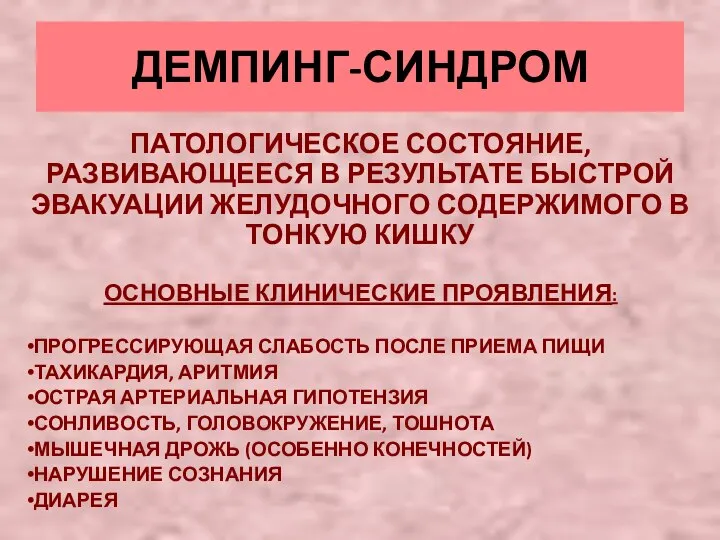 ДЕМПИНГ-СИНДРОМ

ПАТОЛОГИЧЕСКОЕ СОСТОЯНИЕ, РАЗВИВАЮЩЕЕСЯ В РЕЗУЛЬТАТЕ БЫСТРОЙ ЭВАКУАЦИИ ЖЕЛУДОЧНОГО СОДЕРЖИМОГО В ТОНКУЮ КИШКУ

ОСНОВНЫЕ КЛИНИЧЕСКИЕ ПРОЯВЛЕНИЯ:

•ПРОГРЕССИРУЮЩАЯ СЛАБОСТЬ ПОСЛЕ ПРИЕМА ПИЩИ
•ТАХИКАРДИЯ, АРИТМИЯ
•ОСТРАЯ АРТЕРИАЛЬНАЯ ГИПОТЕНЗИЯ
•СОНЛИВОСТЬ, ГОЛОВОКРУЖЕНИЕ, ТОШНОТА
•МЫШЕЧНАЯ ДРОЖЬ (ОСОБЕННО КОНЕЧНОСТЕЙ)
•НАРУШЕНИЕ СОЗНАНИЯ
•ДИАРЕЯ